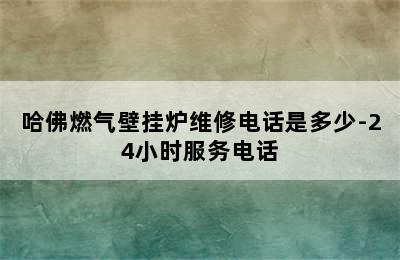 哈佛燃气壁挂炉维修电话是多少-24小时服务电话